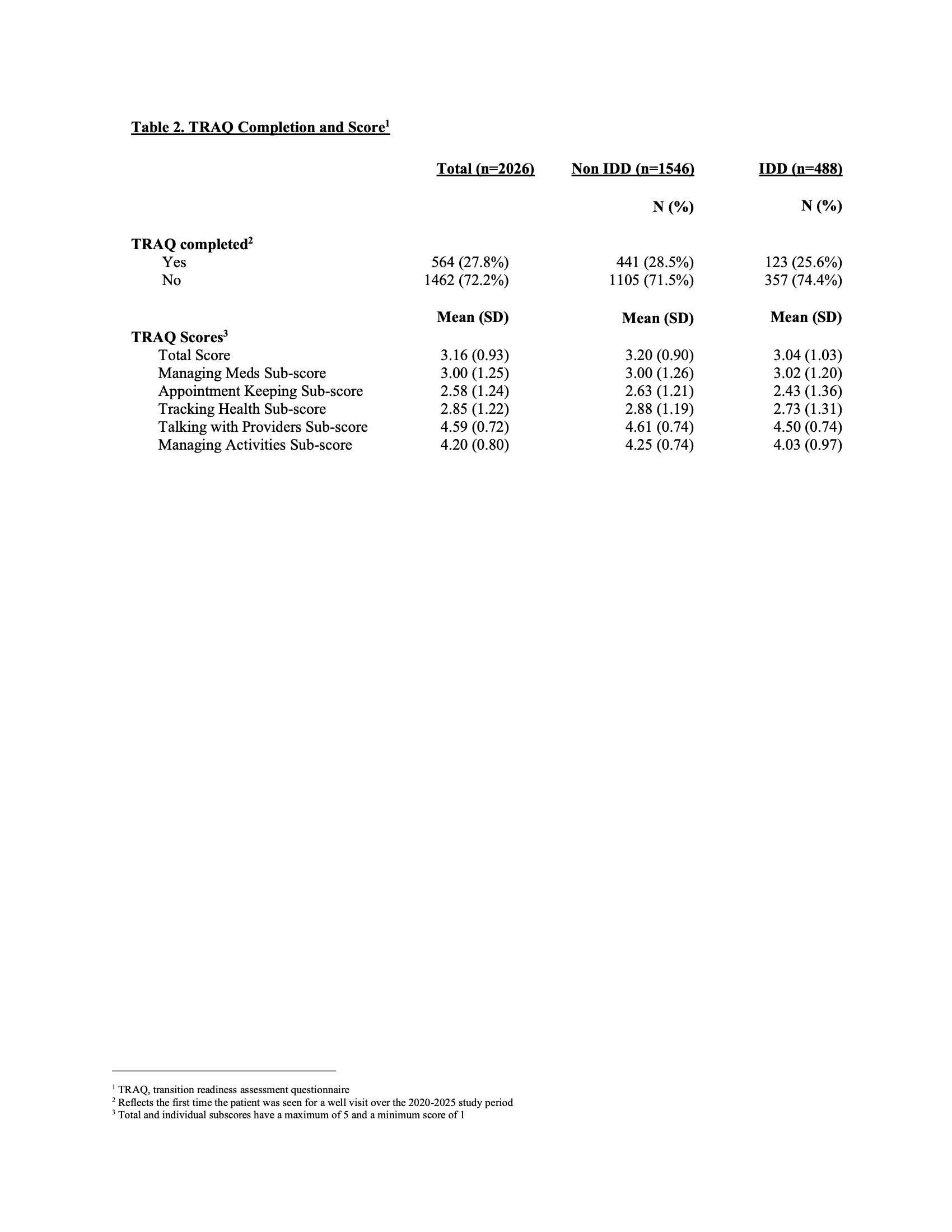 Table 2. TRAQ Completion and Score$^{1}$

|  | Total (n=2026) | Non IDD (n=1546) | IDD (n=488) |
|---|---|---|---|
|  |  | N (%) | N (%) |
| TRAQ completed$^{2}$ |  |  |  |
| Yes | 564 (27.8%) | 441 (28.5%) | 123 (25.6%) |
| No | 1462 (72.2%) | 1105 (71.5%) | 357 (74.4%) |
|  | Mean (SD) | Mean (SD) | Mean (SD) |
| TRAQ Scores$^{3}$ |  |  |  |
| Total Score | 3.16 (0.93) | 3.20 (0.90) | 3.04 (1.03) |
| Managing Meds Sub-score | 3.00 (1.25) | 3.00 (1.26) | 3.02 (1.20) |
| Appointment Keeping Sub-score | 2.58 (1.24) | 2.63 (1.21) | 2.43 (1.36) |
| Tracking Health Sub-score | 2.85 (1.22) | 2.88 (1.19) | 2.73 (1.31) |
| Talking with Providers Sub-score | 4.59 (0.72) | 4.61 (0.74) | 4.50 (0.74) |
| Managing Activities Sub-score | 4.20 (0.80) | 4.25 (0.74) | 4.03 (0.97) |

$^{1}$ TRAQ, transition readiness assessment questionnaire
$^{2}$ Reflects the first time the patient was seen for a well visit over the 2020-2025 study period
$^{3}$ Total and individual subscores have a maximum of 5 and a minimum score of 1